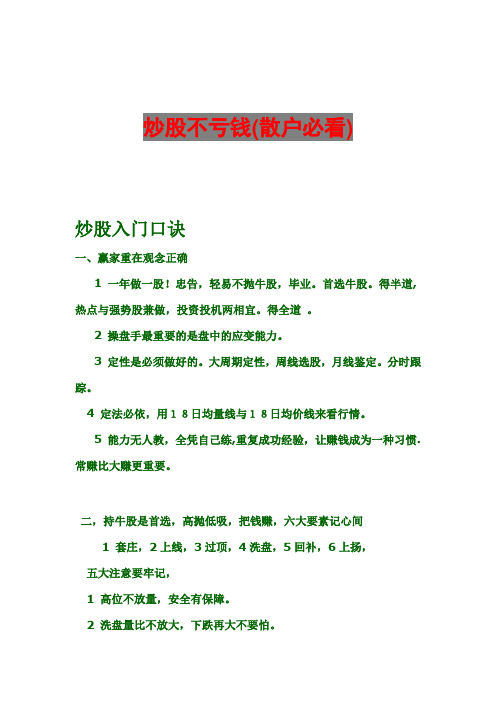 炒股不亏钱(散户必看)

炒股入门口诀

一、赢家重在观念正确

1 一年做一股！忠告，轻易不抛牛股，毕业。首选牛股。得半道，热点与强势股兼做，投资投机两相宜。得全道 。

2 操盘手最重要的是盘中的应变能力。

3 定性是必须做好的。大周期定性，周线选股，月线鉴定。分时跟踪。

4 定法必依，用１８日均量线与１８日均价线来看行情。

5 能力无人教，全凭自己练,重复成功经验，让赚钱成为一种习惯.常赚比大赚更重要。

二，持牛股是首选，高抛低吸，把钱赚，六大要素记心间

1 套庄，2 上线，3 过顶，4 洗盘，5 回补，6 上扬，

五大注意要牢记，

1 高位不放量，安全有保障。

2 洗盘量比不放大，下跌再大不要怕。